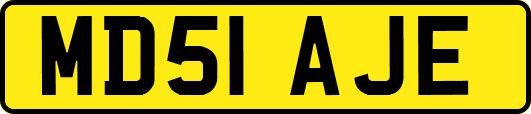 MD51 AJE